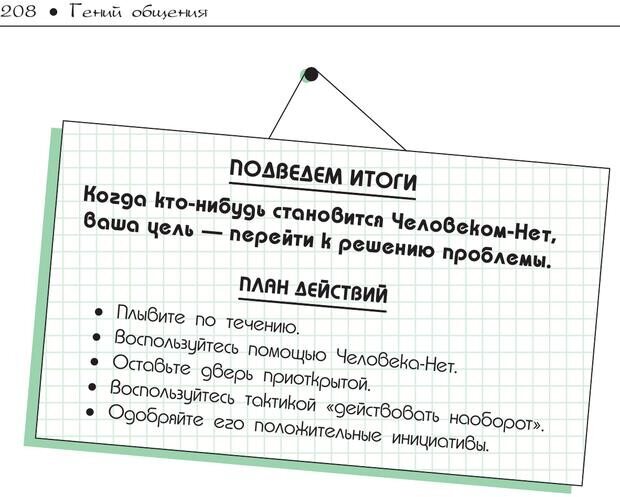 208 • Гений общения

ПОДВЕДЕМ ИТОГИ

Когда кто-нибудь становится Человеком-Нет, ваша цель — перейти к решению проблемы.

ПЛАН ДЕЙСТВИЙ

• Плывите по течению.
• Воспользуйтесь помощью Человека-Нет.
• Оставьте дверь приоткрытой.
• Воспользуйтесь тактикой «действовать наоборот».
• Одобряйте его положительные инициативы.